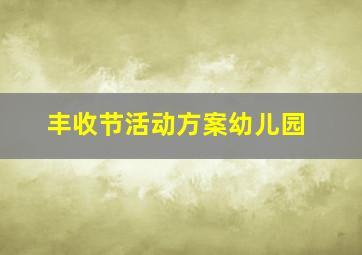 丰收节活动方案幼儿园